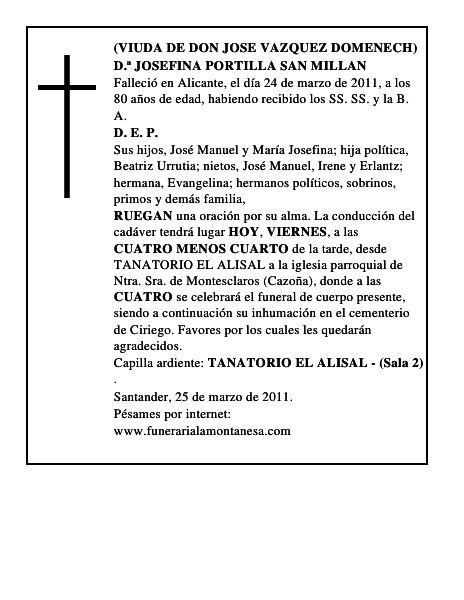 (VIUDA DE DON JOSE VAZQUEZ DOMENECH)
D.ª JOSEFINA PORTILLA SAN MILLAN
Falleció en Alicante, el día 24 de marzo de 2011, a los 80 años de edad, habiendo recibido los SS. SS. y la B. A.
D. E. P.
Sus hijos, José Manuel y María Josefina; hija política, Beatriz Urrutia; nietos, José Manuel, Irene y Erlantz; hermana, Evangelina; hermanos políticos, sobrinos, primos y demás familia,
RUEGAN una oración por su alma. La conducción del cadáver tendrá lugar HOY, VIERNES, a las CUATRO MENOS CUARTO de la tarde, desde TANATORIO EL ALISAL a la iglesia parroquial de Ntra. Sra. de Montesclaros (Cazoña), donde a las CUATRO se celebrará el funeral de cuerpo presente, siendo a continuación su inhumación en el cementerio de Ciriego. Favores por los cuales les quedarán agradecidos.
Capilla ardiente: TANATORIO EL ALISAL - (Sala 2)
.
Santander, 25 de marzo de 2011.
Pésames por internet:
www.funerarialamontanesa.com